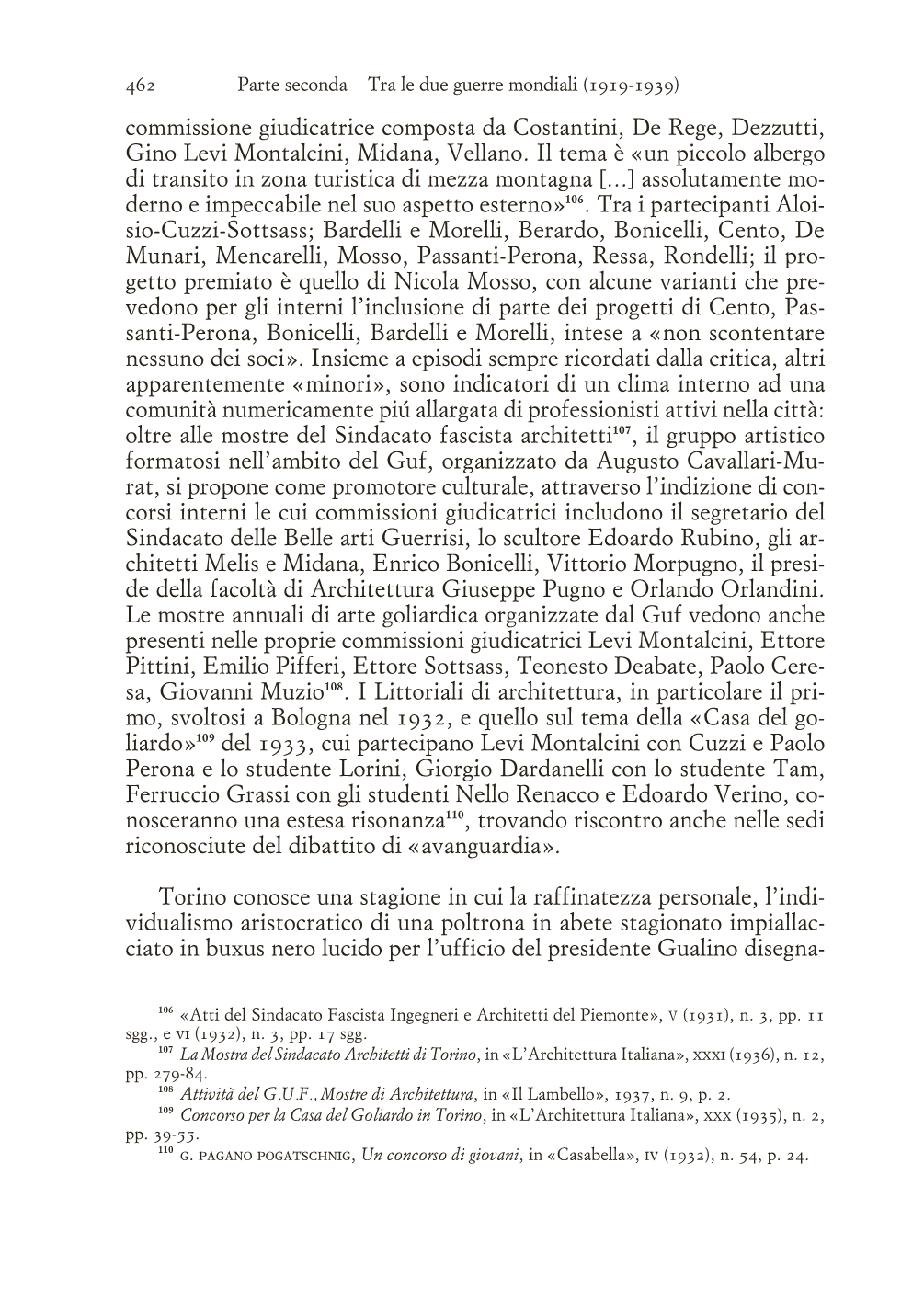 462 Parte seconda Tra le due guerre mondiali (1919-1939)

commissione giudicatrice composta da Costantini, De Rege, Dezzutti, Gino Levi Montalcini, Midana, Vellano. Il tema è «un piccolo albergo di transito in zona turistica di mezza montagna [...] assolutamente moderno e impeccabile nel suo aspetto esterno»$^{106}$. Tra i partecipanti Aloisio-Cuzzi-Sottsass; Bardelli e Morelli, Berardo, Bonicelli, Cento, De Munari, Mencarelli, Mosso, Passanti-Perona, Ressa, Rondelli; il progetto premiato è quello di Nicola Mosso, con alcune varianti che prevedono per gli interni l'inclusione di parte dei progetti di Cento, Passanti-Perona, Bonicelli, Bardelli e Morelli, intese a «non scontentare nessuno dei soci». Insieme a episodi sempre ricordati dalla critica, altri apparentemente «minori», sono indicatori di un clima interno ad una comunità numericamente piú allargata di professionisti attivi nella città: oltre alle mostre del Sindacato fascista architetti$^{107}$, il gruppo artistico formatosi nell'ambito del Guf, organizzato da Augusto Cavallari-Murat, si propone come promotore culturale, attraverso l'indizione di concorsi interni le cui commissioni giudicatrici includono il segretario del Sindacato delle Belle arti Guerrisi, lo scultore Edoardo Rubino, gli architetti Melis e Midana, Enrico Bonicelli, Vittorio Morpugno, il preside della facoltà di Architettura Giuseppe Pugno e Orlando Orlandini. Le mostre annuali di arte goliardica organizzate dal Guf vedono anche presenti nelle proprie commissioni giudicatrici Levi Montalcini, Ettore Pittini, Emilio Pifferi, Ettore Sottsass, Teonesto Deabate, Paolo Ceresa, Giovanni Muzio$^{108}$. I Littoriali di architettura, in particolare il primo, svoltosi a Bologna nel 1932, e quello sul tema della «Casa del goliardo»$^{109}$ del 1933, cui partecipano Levi Montalcini con Cuzzi e Paolo Perona e lo studente Lorini, Giorgio Dardanelli con lo studente Tam, Ferruccio Grassi con gli studenti Nello Renacco e Edoardo Verino, conosceranno una estesa risonanza$^{110}$, trovando riscontro anche nelle sedi riconosciute del dibattito di «avanguardia».

Torino conosce una stagione in cui la raffinatezza personale, l'individualismo aristocratico di una poltrona in abete stagionato impiallacciato in buxus nero lucido per l'ufficio del presidente Gualino disegna-

$^{106}$ «Atti del Sindacato Fascista Ingegneri e Architetti del Piemonte», V (1931), n. 3, pp. 11 sgg., e VI (1932), n. 3, pp. 17 sgg.
$^{107}$ La Mostra del Sindacato Architetti di Torino, in «L'Architettura Italiana», XXXI (1936), n. 12, pp. 279-84.
$^{108}$ Attività del G.U.F., Mostre di Architettura, in «Il Lambello», 1937, n. 9, p. 2.
$^{109}$ Concorso per la Casa del Goliardo in Torino, in «L'Architettura Italiana», XXX (1935), n. 2, pp. 39-55.
$^{110}$ G. PAGANO POGATSCHNIG, Un concorso di giovani, in «Casabella», IV (1932), n. 54, p. 24.